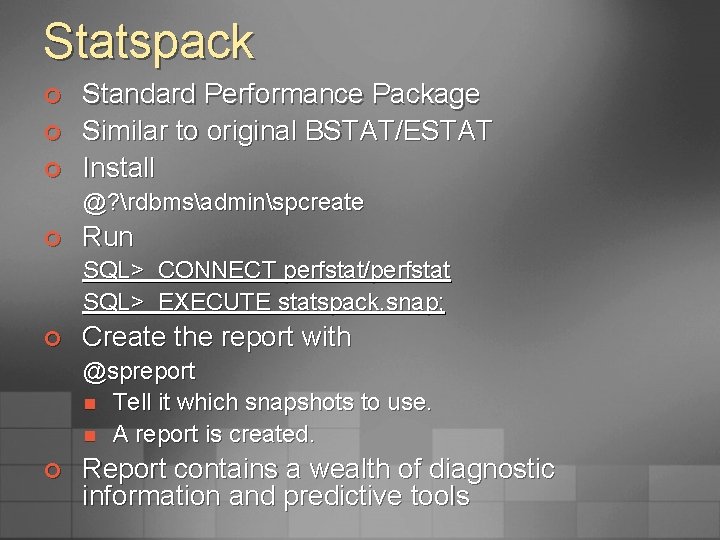 Statspack

Standard Performance Package

Similar to original BSTAT/ESTAT

Install

@?\rdbms\admin\spcreate

Run

SQL> CONNECT perfstat/perfstat

SQL> EXECUTE statspack.snap;

Create the report with

@spreport

Tell it which snapshots to use.

A report is created.

Report contains a wealth of diagnostic information and predictive tools